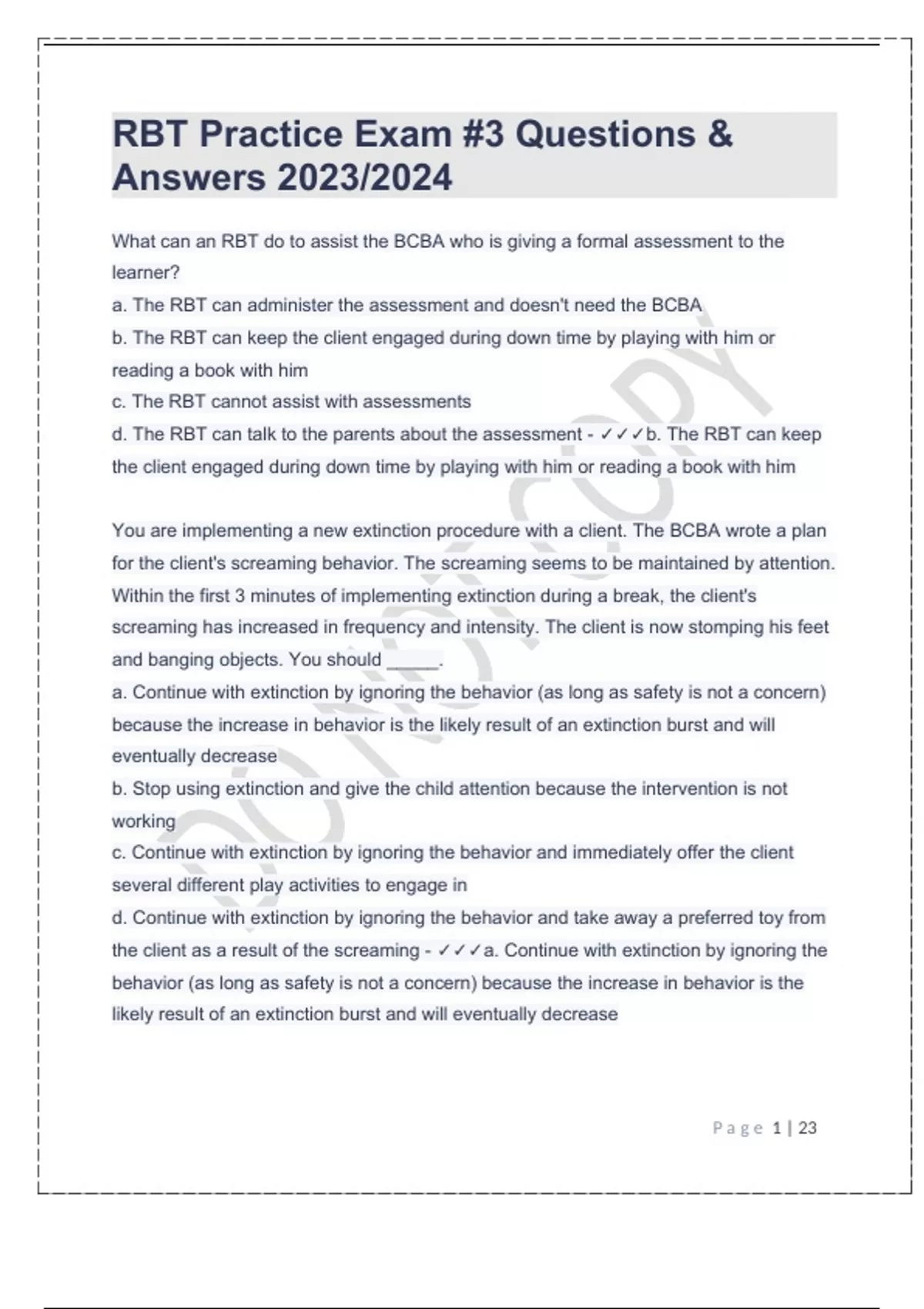 RBT Practice Exam #3 Questions & Answers 2023/2024

What can an RBT do to assist the BCBA who is giving a formal assessment to the learner?
a. The RBT can administer the assessment and doesn't need the BCBA
b. The RBT can keep the client engaged during down time by playing with him or reading a book with him
c. The RBT cannot assist with assessments
d. The RBT can talk to the parents about the assessment - ✓✓✓b. The RBT can keep the client engaged during down time by playing with him or reading a book with him

You are implementing a new extinction procedure with a client. The BCBA wrote a plan for the client's screaming behavior. The screaming seems to be maintained by attention. Within the first 3 minutes of implementing extinction during a break, the client's screaming has increased in frequency and intensity. The client is now stomping his feet and banging objects. You should _____.
a. Continue with extinction by ignoring the behavior (as long as safety is not a concern) because the increase in behavior is the likely result of an extinction burst and will eventually decrease
b. Stop using extinction and give the child attention because the intervention is not working
c. Continue with extinction by ignoring the behavior and immediately offer the client several different play activities to engage in
d. Continue with extinction by ignoring the behavior and take away a preferred toy from the client as a result of the screaming - ✓✓✓a. Continue with extinction by ignoring the behavior (as long as safety is not a concern) because the increase in behavior is the likely result of an extinction burst and will eventually decrease

DO NOT COPY

Page 1 | 23